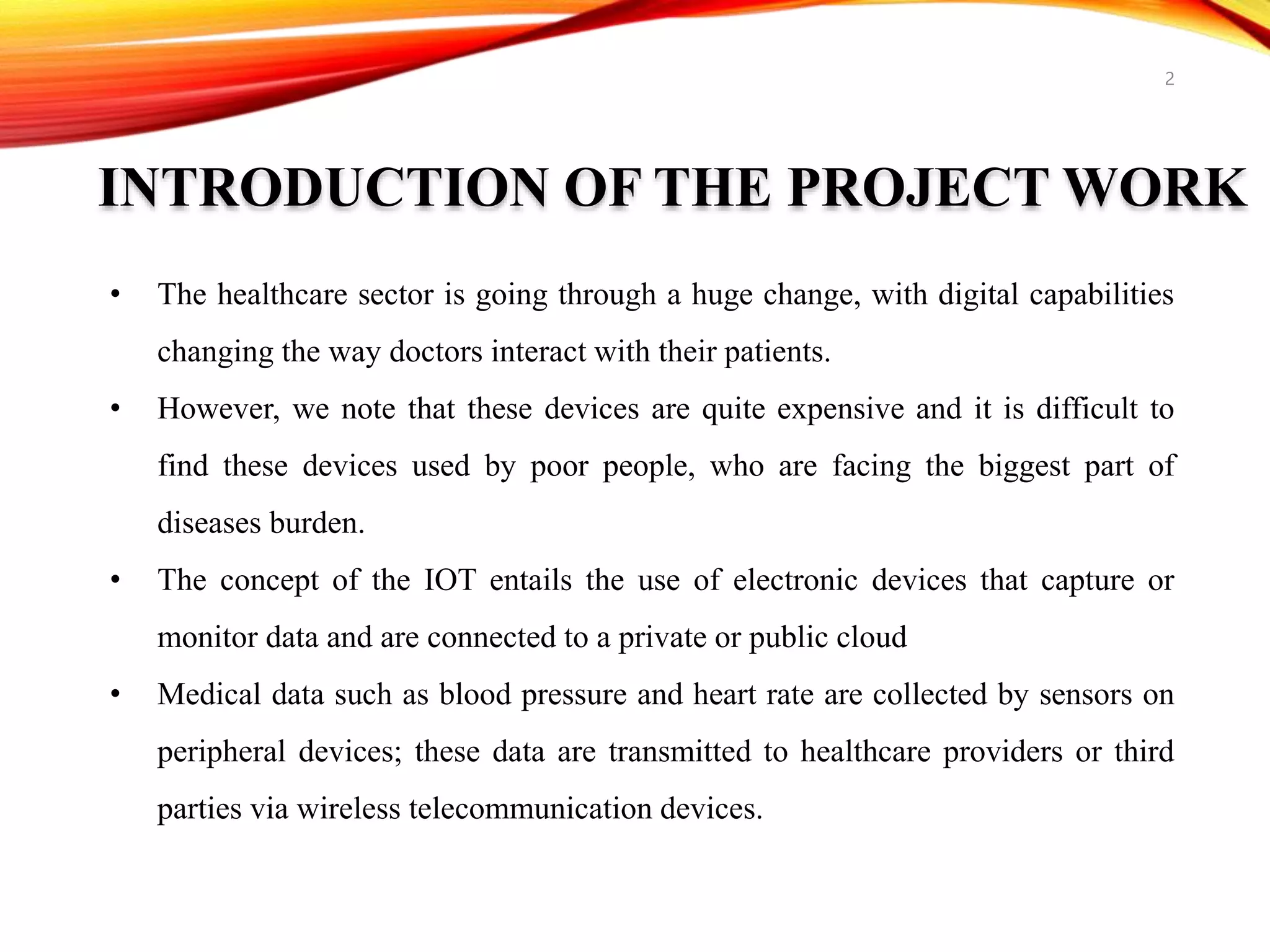 2

INTRODUCTION OF THE PROJECT WORK

• The healthcare sector is going through a huge change, with digital capabilities changing the way doctors interact with their patients.

• However, we note that these devices are quite expensive and it is difficult to find these devices used by poor people, who are facing the biggest part of diseases burden.

• The concept of the IOT entails the use of electronic devices that capture or monitor data and are connected to a private or public cloud

• Medical data such as blood pressure and heart rate are collected by sensors on peripheral devices; these data are transmitted to healthcare providers or third parties via wireless telecommunication devices.